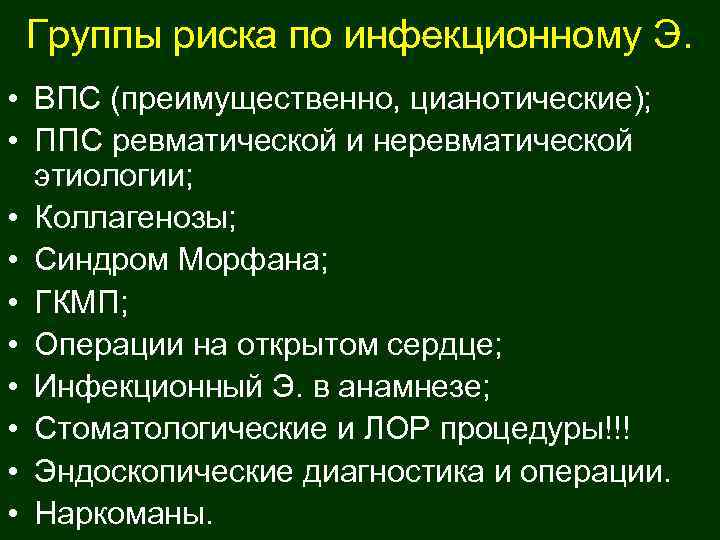 Группы риска по инфекционному Э.

• ВПС (преимущественно, цианотические);
• ППС ревматической и неревматической этиологии;
• Коллагенозы;
• Синдром Морфана;
• ГКМП;
• Операции на открытом сердце;
• Инфекционный Э. в анамнезе;
• Стоматологические и ЛОР процедуры!!!
• Эндоскопические диагностика и операции.
• Наркоманы.